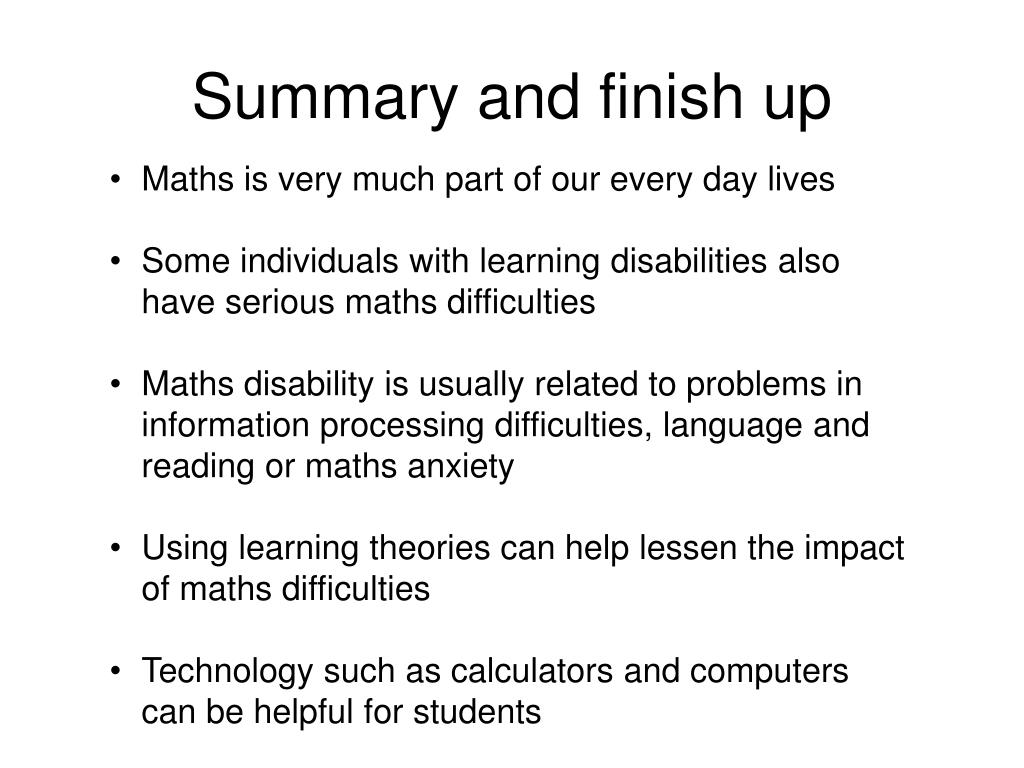 Summary and finish up

• Maths is very much part of our every day lives

• Some individuals with learning disabilities also have serious maths difficulties

• Maths disability is usually related to problems in information processing difficulties, language and reading or maths anxiety

• Using learning theories can help lessen the impact of maths difficulties

• Technology such as calculators and computers can be helpful for students